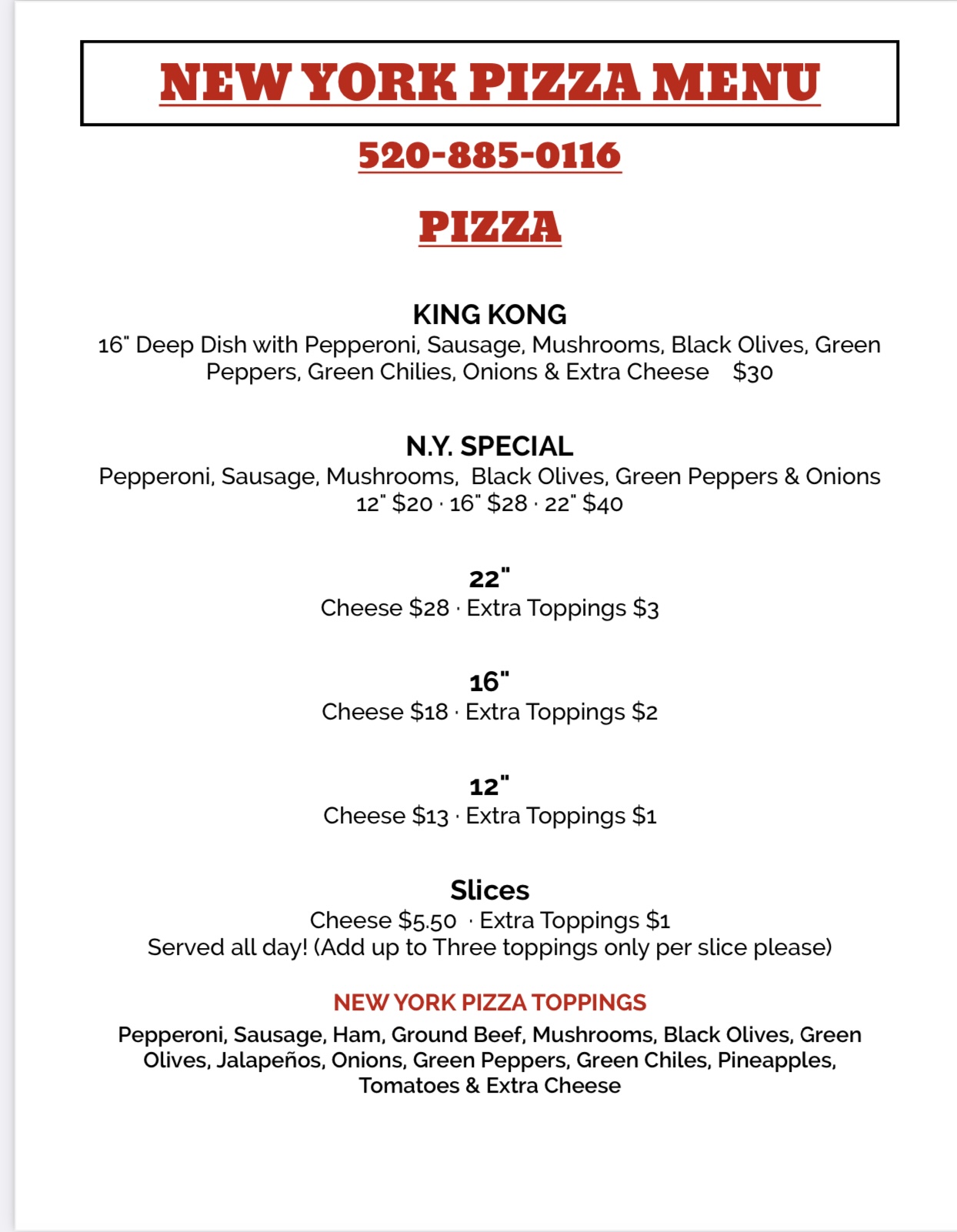 NEW YORK PIZZA MENU

520-885-0116

PIZZA

KING KONG
16" Deep Dish with Pepperoni, Sausage, Mushrooms, Black Olives, Green Peppers, Green Chilies, Onions & Extra Cheese $30

N.Y. SPECIAL
Pepperoni, Sausage, Mushrooms, Black Olives, Green Peppers & Onions
12" $20 · 16" $28 · 22" $40

22"
Cheese $28 · Extra Toppings $3

16"
Cheese $18 · Extra Toppings $2

12"
Cheese $13 · Extra Toppings $1

Slices
Cheese $5.50 · Extra Toppings $1
Served all day! (Add up to Three toppings only per slice please)

NEW YORK PIZZA TOPPINGS
Pepperoni, Sausage, Ham, Ground Beef, Mushrooms, Black Olives, Green Olives, Jalapeños, Onions, Green Peppers, Green Chiles, Pineapples, Tomatoes & Extra Cheese